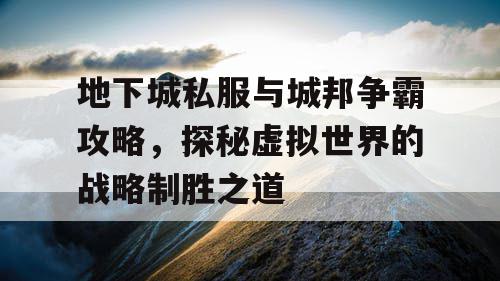 地下城私服与城邦争霸攻略，探秘虚拟世界的战略制胜之道